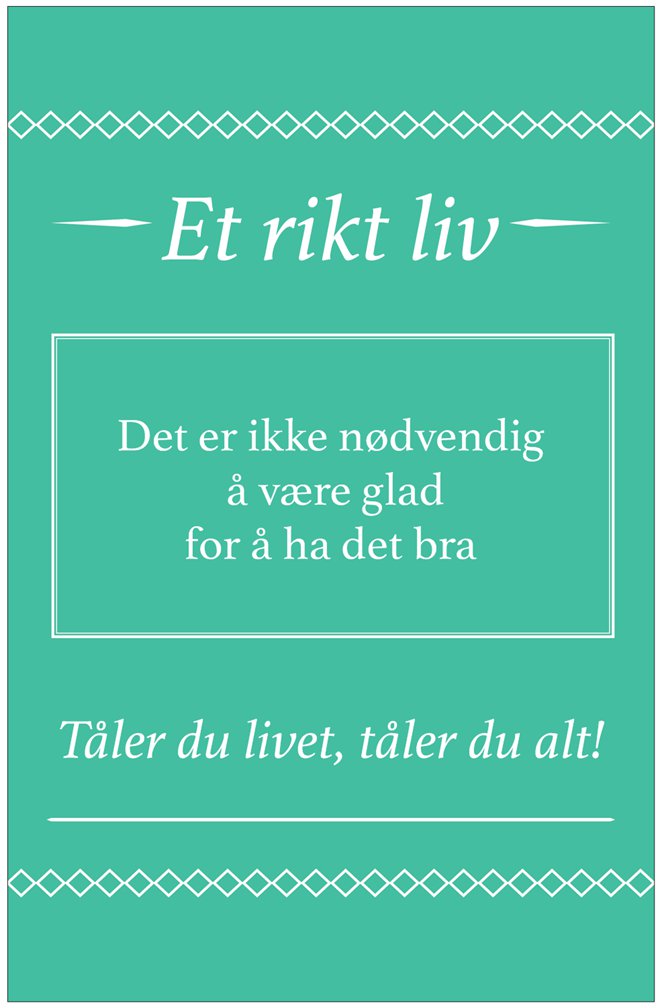 Et rikt liv

Det er ikke nødvendig
å være glad
for å ha det bra

Tåler du livet, tåler du alt!